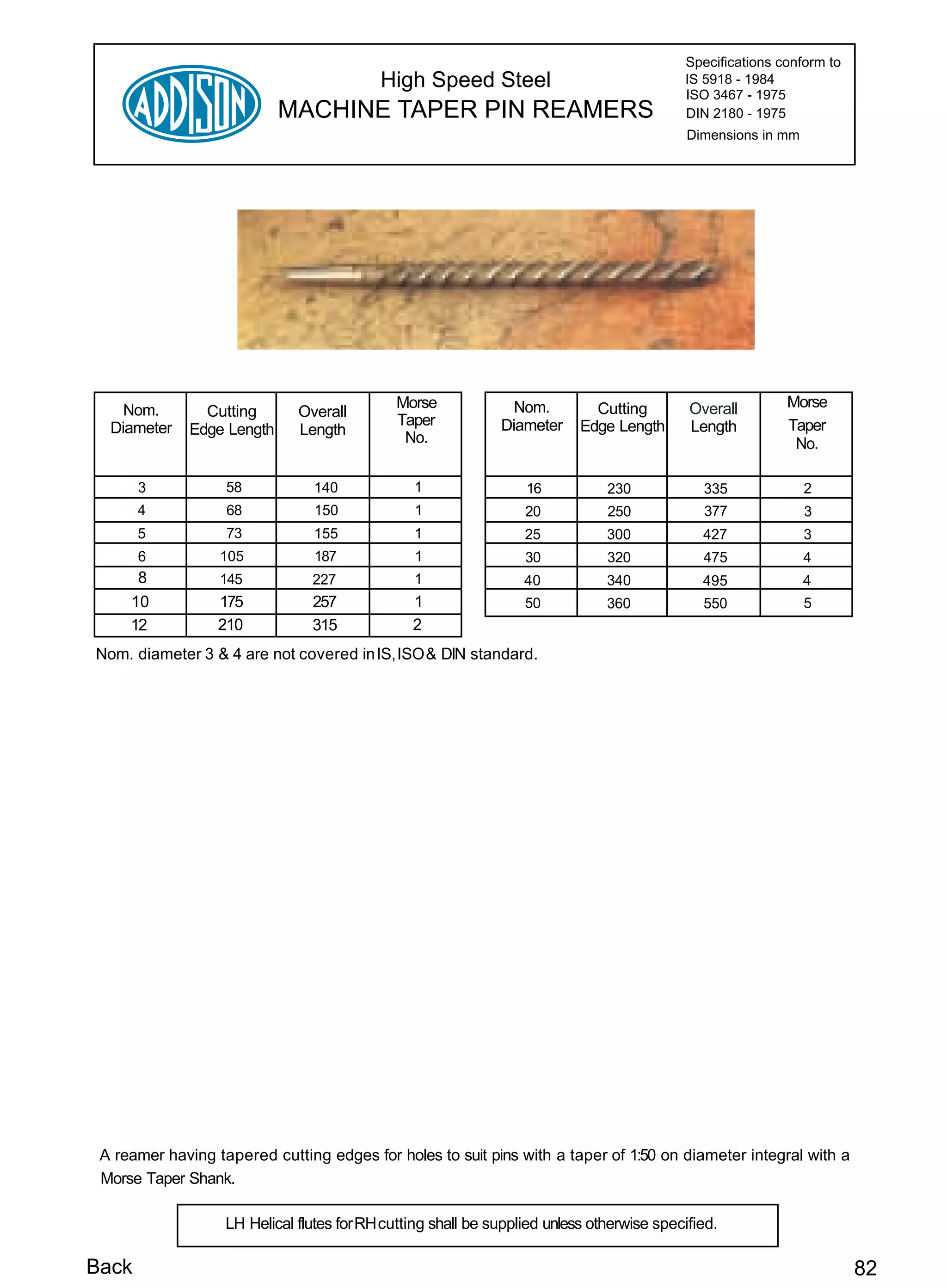 ADDISON

High Speed Steel
MACHINE TAPER PIN REAMERS

Specifications conform to
IS 5918 - 1984
ISO 3467 - 1975
DIN 2180 - 1975
Dimensions in mm

| Nom. Diameter | Cutting Edge Length | Overall Length | Morse Taper No. |
|---|---|---|---|
| 3 | 58 | 140 | 1 |
| 4 | 68 | 150 | 1 |
| 5 | 73 | 155 | 1 |
| 6 | 105 | 187 | 1 |
| 8 | 145 | 227 | 1 |
| 10 | 175 | 257 | 1 |
| 12 | 210 | 315 | 2 |

| Nom. Diameter | Cutting Edge Length | Overall Length | Morse Taper No. |
|---|---|---|---|
| 16 | 230 | 335 | 2 |
| 20 | 250 | 377 | 3 |
| 25 | 300 | 427 | 3 |
| 30 | 320 | 475 | 4 |
| 40 | 340 | 495 | 4 |
| 50 | 360 | 550 | 5 |

Nom. diameter 3 & 4 are not covered in IS, ISO & DIN standard.

A reamer having tapered cutting edges for holes to suit pins with a taper of 1:50 on diameter integral with a Morse Taper Shank.

LH Helical flutes for RH cutting shall be supplied unless otherwise specified.

Back

82